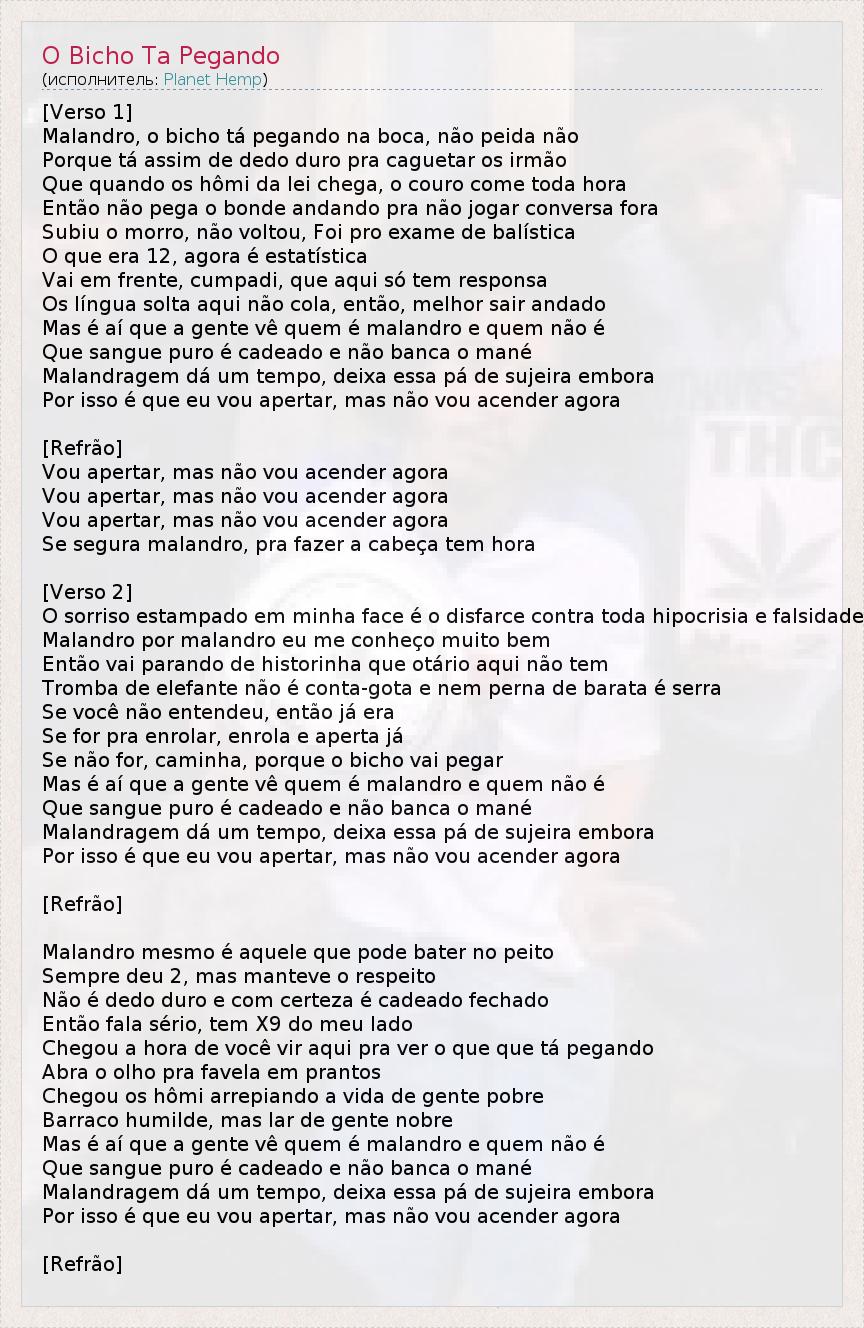 O Bicho Ta Pegando
(исполнитель: Planet Hemp)

[Verso 1]
Malandro, o bicho tá pegando na boca, não peida não
Porque tá assim de dedo duro pra caguetar os irmão
Que quando os hômi da lei chega, o couro come toda hora
Então não pega o bonde andando pra não jogar conversa fora
Subiu o morro, não voltou, Foi pro exame de balística
O que era 12, agora é estatística
Vai em frente, cumpadi, que aqui só tem responsa
Os língua solta aqui não cola, então, melhor sair andado
Mas é aí que a gente vê quem é malandro e quem não é
Que sangue puro é cadeado e não banca o mané
Malandragem dá um tempo, deixa essa pá de sujeira embora
Por isso é que eu vou apertar, mas não vou acender agora

[Refrão]
Vou apertar, mas não vou acender agora
Vou apertar, mas não vou acender agora
Vou apertar, mas não vou acender agora
Se segura malandro, pra fazer a cabeça tem hora

[Verso 2]
O sorriso estampado em minha face é o disfarce contra toda hipocrisia e falsidade
Malandro por malandro eu me conheço muito bem
Então vai parando de historinha que otário aqui não tem
Tromba de elefante não é conta-gota e nem perna de barata é serra
Se você não entendeu, então já era
Se for pra enrolar, enrola e aperta já
Se não for, caminha, porque o bicho vai pegar
Mas é aí que a gente vê quem é malandro e quem não é
Que sangue puro é cadeado e não banca o mané
Malandragem dá um tempo, deixa essa pá de sujeira embora
Por isso é que eu vou apertar, mas não vou acender agora

[Refrão]

Malandro mesmo é aquele que pode bater no peito
Sempre deu 2, mas manteve o respeito
Não é dedo duro e com certeza é cadeado fechado
Então fala sério, tem X9 do meu lado
Chegou a hora de você vir aqui pra ver o que que tá pegando
Abra o olho pra favela em prantos
Chegou os hômi arrepiando a vida de gente pobre
Barraco humilde, mas lar de gente nobre
Mas é aí que a gente vê quem é malandro e quem não é
Que sangue puro é cadeado e não banca o mané
Malandragem dá um tempo, deixa essa pá de sujeira embora
Por isso é que eu vou apertar, mas não vou acender agora

[Refrão]